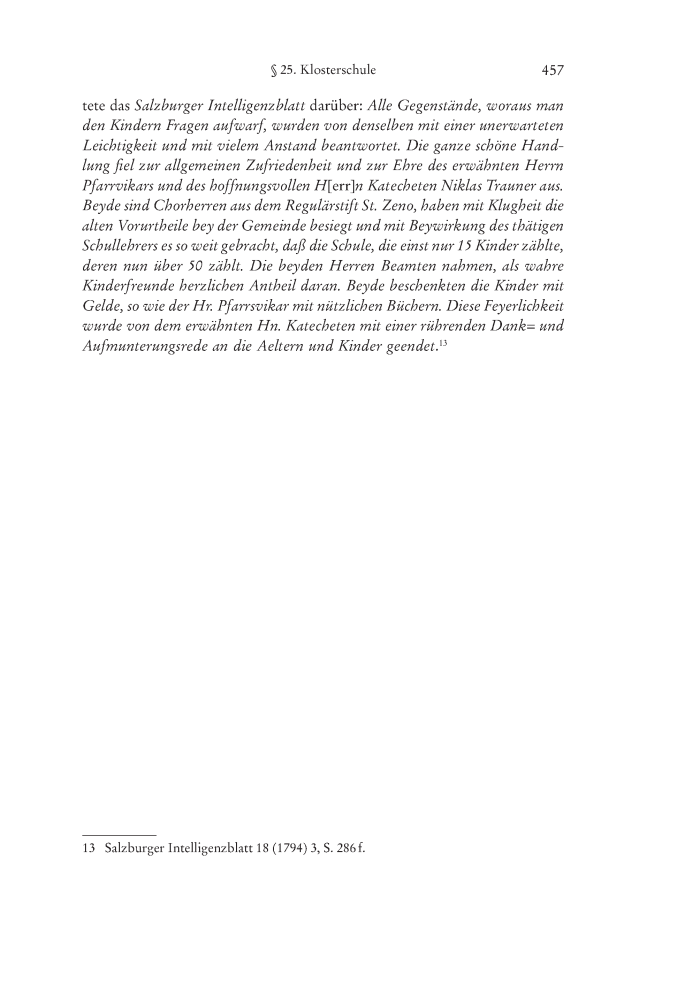 § 25. Klosterschule 457

tete das Salzburger Intelligenzblatt darüber: Alle Gegenstände, woraus man den Kindern Fragen aufwarf, wurden von denselben mit einer unerwarteten Leichtigkeit und mit vielem Anstand beantwortet. Die ganze schöne Handlung fiel zur allgemeinen Zufriedenheit und zur Ehre des erwähnten Herrn Pfarrvikars und des hoffnungsvollen H[err]n Katecheten Niklas Trauner aus. Beyde sind Chorherren aus dem Regulärstift St. Zeno, haben mit Klugheit die alten Vorurtheile bey der Gemeinde besiegt und mit Beywirkung des thätigen Schullehrers es so weit gebracht, daß die Schule, die einst nur 15 Kinder zählte, deren nun über 50 zählt. Die beyden Herren Beamten nahmen, als wahre Kinderfreunde herzlichen Antheil daran. Beyde beschenkten die Kinder mit Gelde, so wie der Hr. Pfarrsvikar mit nützlichen Büchern. Diese Feyerlichkeit wurde von dem erwähnten Hn. Katecheten mit einer rührenden Dank= und Aufmunterungsrede an die Aeltern und Kinder geendet.$^{13}$

13 Salzburger Intelligenzblatt 18 (1794) 3, S. 286 f.